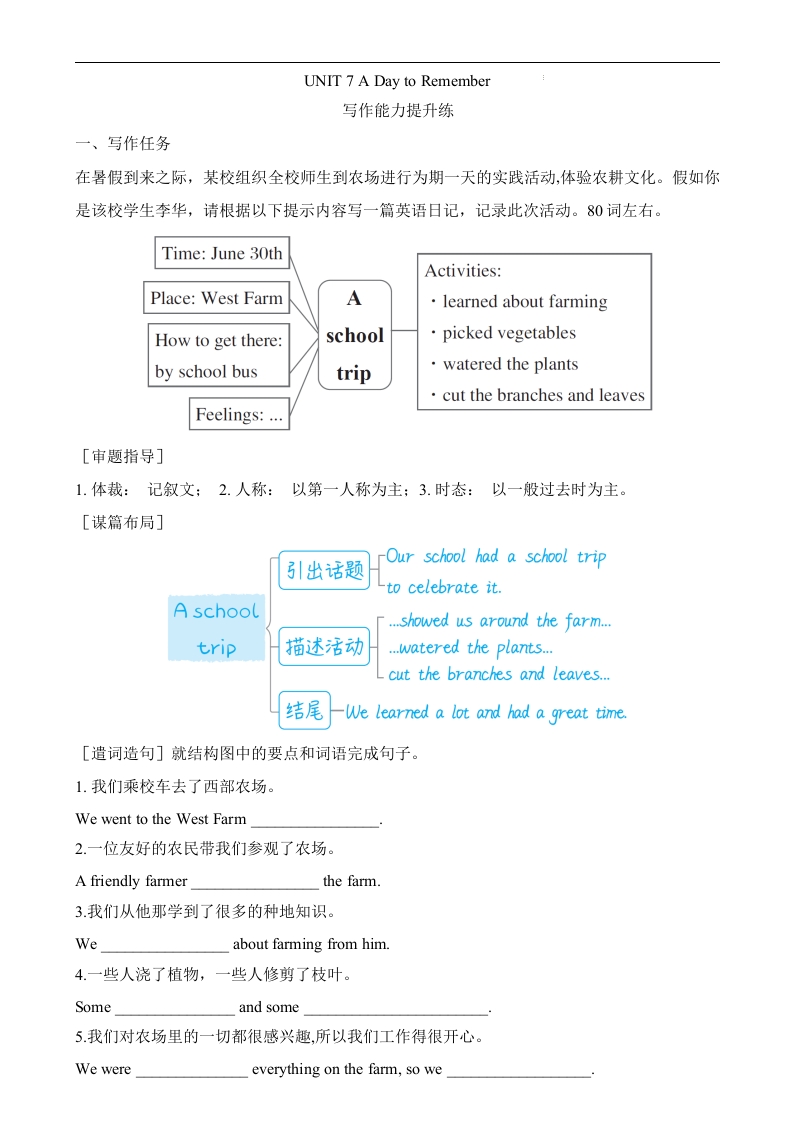 UNIT 7 A Day to Remember

写作能力提升练

一、写作任务

在暑假到来之际，某校组织全校师生到农场进行为期一天的实践活动,体验农耕文化。假如你是该校学生李华，请根据以下提示内容写一篇英语日记，记录此次活动。80 词左右。

Time: June 30th

Place: West Farm

How to get there: by school bus

Feelings: ...

A school trip

Activities:
・learned about farming
・picked vegetables
・watered the plants
・cut the branches and leaves

［审题指导］

1. 体裁： 记叙文； 2. 人称： 以第一人称为主；3. 时态： 以一般过去时为主。

［谋篇布局］

A school trip

引出话题 Our school had a school trip to celebrate it.

描述活动 ...showed us around the farm... ...watered the plants... cut the branches and leaves...

结尾 We learned a lot and had a great time.

［遣词造句］就结构图中的要点和词语完成句子。

1. 我们乘校车去了西部农场。

We went to the West Farm ________________.

2.一位友好的农民带我们参观了农场。

A friendly farmer ________________ the farm.

3.我们从他那学到了很多的种地知识。

We ________________ about farming from him.

4.一些人浇了植物，一些人修剪了枝叶。

Some _______________ and some _______________________.

5.我们对农场里的一切都很感兴趣,所以我们工作得很开心。

We were ______________ everything on the farm, so we __________________.